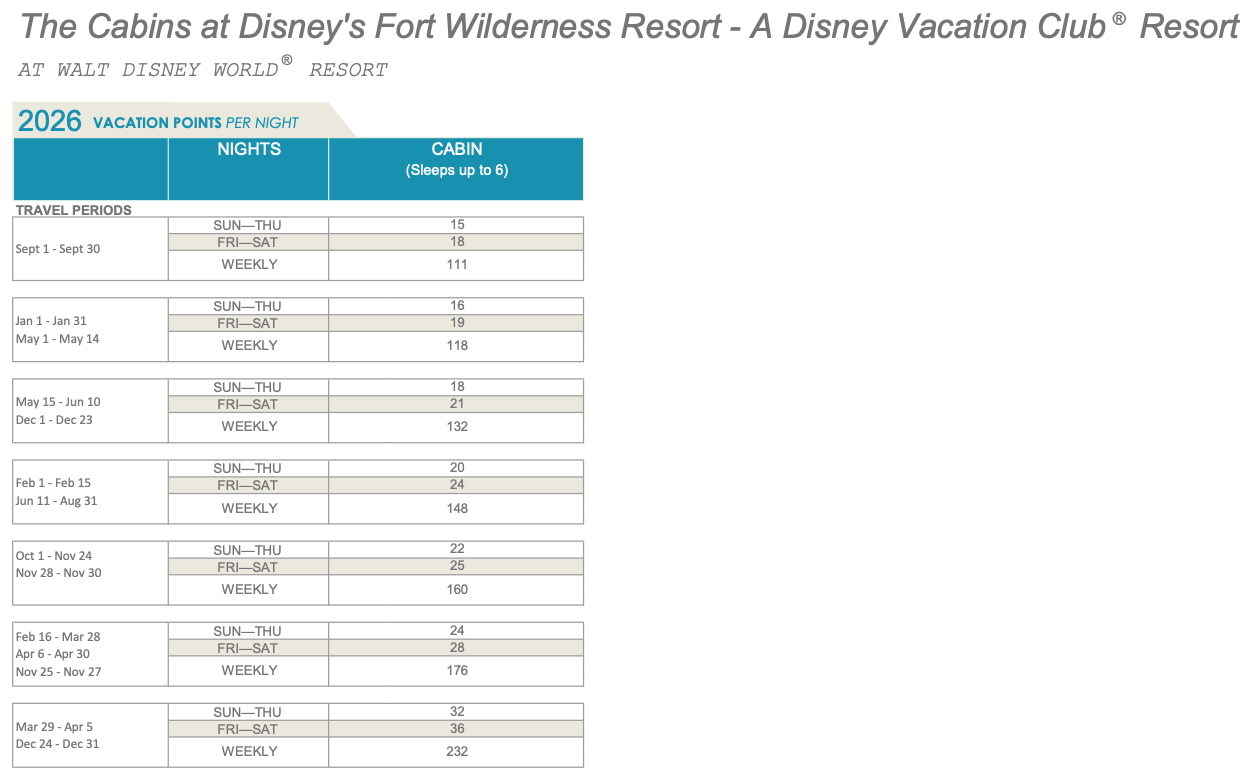 The Cabins at Disney's Fort Wilderness Resort - A Disney Vacation Club® Resort

AT WALT DISNEY WORLD® RESORT

2026 VACATION POINTS PER NIGHT

| | NIGHTS | CABIN (Sleeps up to 6) |
|---|---|---|
| TRAVEL PERIODS | | |
| Sept 1 - Sept 30 | SUN—THU | 15 |
| | FRI—SAT | 18 |
| | WEEKLY | 111 |
| Jan 1 - Jan 31 May 1 - May 14 | SUN—THU | 16 |
| | FRI—SAT | 19 |
| | WEEKLY | 118 |
| May 15 - Jun 10 Dec 1 - Dec 23 | SUN—THU | 18 |
| | FRI—SAT | 21 |
| | WEEKLY | 132 |
| Feb 1 - Feb 15 Jun 11 - Aug 31 | SUN—THU | 20 |
| | FRI—SAT | 24 |
| | WEEKLY | 148 |
| Oct 1 - Nov 24 Nov 28 - Nov 30 | SUN—THU | 22 |
| | FRI—SAT | 25 |
| | WEEKLY | 160 |
| Feb 16 - Mar 28 Apr 6 - Apr 30 Nov 25 - Nov 27 | SUN—THU | 24 |
| | FRI—SAT | 28 |
| | WEEKLY | 176 |
| Mar 29 - Apr 5 Dec 24 - Dec 31 | SUN—THU | 32 |
| | FRI—SAT | 36 |
| | WEEKLY | 232 |